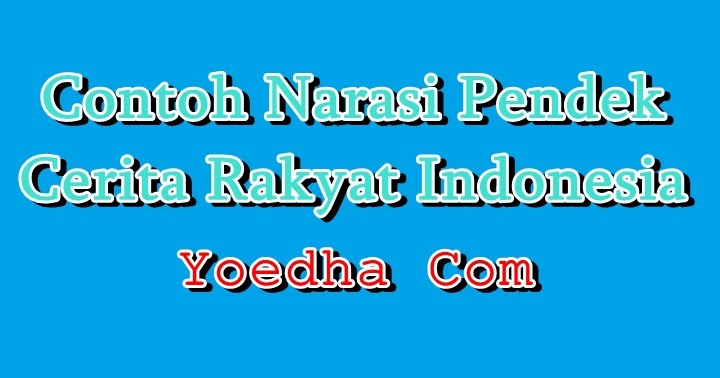 Contoh Narasi Pendek Cerita Rakyat Indonesia

Yoedha Com